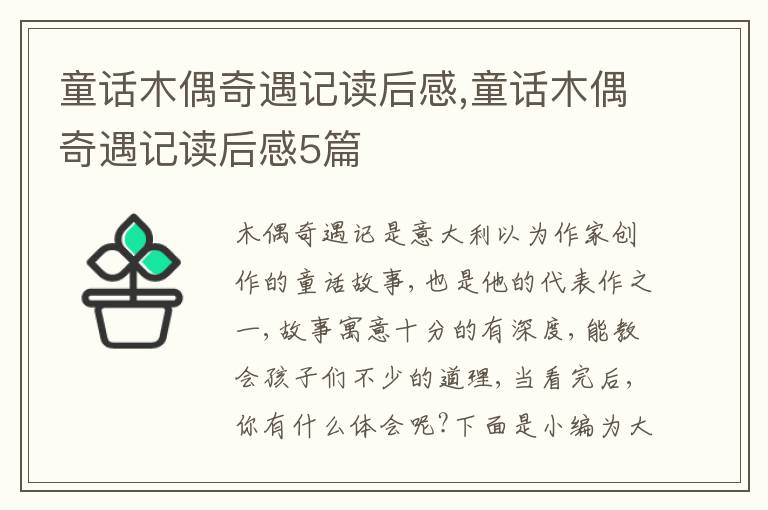 童话木偶奇遇记读后感,童话木偶奇遇记读后感5篇

木偶奇遇记是意大利以为作家创作的童话故事，也是他的代表作之一，故事寓意十分的有深度，能教会孩子们不少的道理，当看完后，你有什么体会呢?下面是小编为大